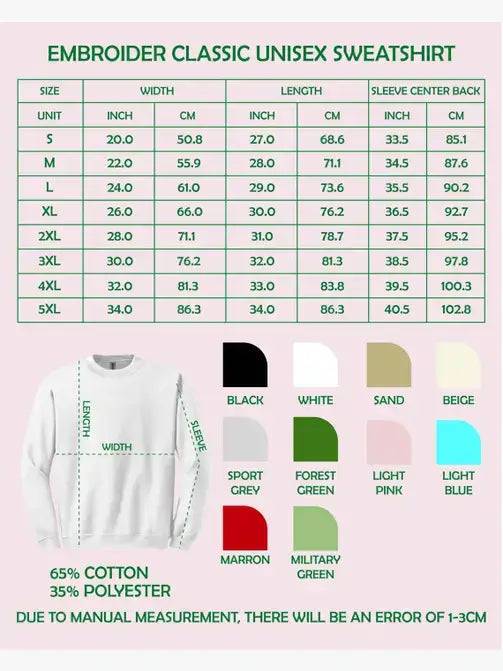 EMBROIDER CLASSIC UNISEX SWEATSHIRT

| SIZE | WIDTH | | LENGTH | | SLEEVE CENTER BACK | |
|---|---|---|---|---|---|---|
| UNIT | INCH | CM | INCH | CM | INCH | CM |
| S | 20.0 | 50.8 | 27.0 | 68.6 | 33.5 | 85.1 |
| M | 22.0 | 55.9 | 28.0 | 71.1 | 34.5 | 87.6 |
| L | 24.0 | 61.0 | 29.0 | 73.6 | 35.5 | 90.2 |
| XL | 26.0 | 66.0 | 30.0 | 76.2 | 36.5 | 92.7 |
| 2XL | 28.0 | 71.1 | 31.0 | 78.7 | 37.5 | 95.2 |
| 3XL | 30.0 | 76.2 | 32.0 | 81.3 | 38.5 | 97.8 |
| 4XL | 32.0 | 81.3 | 33.0 | 83.8 | 39.5 | 100.3 |
| 5XL | 34.0 | 86.3 | 34.0 | 86.3 | 40.5 | 102.8 |

LENGTH
WIDTH
SLEEVE

BLACK
WHITE
SAND
BEIGE
SPORT GREY
FOREST GREEN
LIGHT PINK
LIGHT BLUE
MARRON
MILITARY GREEN

65% COTTON
35% POLYESTER

DUE TO MANUAL MEASUREMENT, THERE WILL BE AN ERROR OF 1-3CM